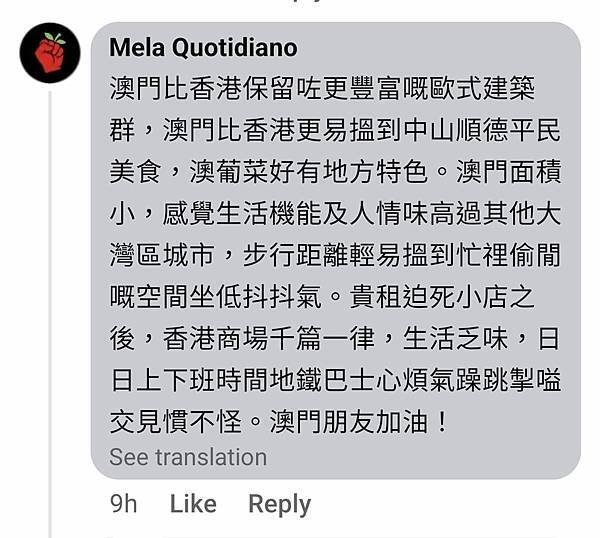 Mela Quotidiano
澳門比香港保留咗更豐富嘅歐式建築群，澳門比香港更易搵到中山順德平民美食，澳葡菜好有地方特色。澳門面積小，感覺生活機能及人情味高過其他大灣區城市，步行距離輕易搵到忙裡偷閒嘅空間坐低抖抖氣。貴租迫死小店之後，香港商場千篇一律，生活乏味，日日上下班時間地鐵巴士心煩氣躁跳掣嗌交見慣不怪。澳門朋友加油！
See translation

9h Like Reply